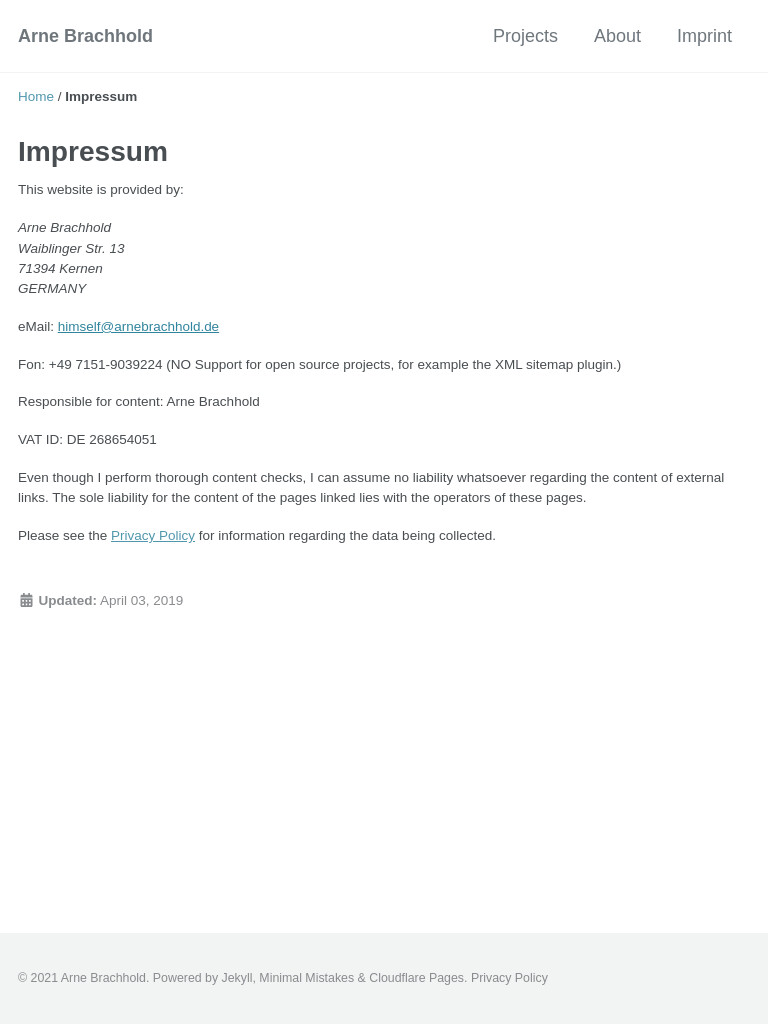 Arne Brachhold

Projects About Imprint

Home / Impressum

Impressum

This website is provided by:

Arne Brachhold
Waiblinger Str. 13
71394 Kernen
GERMANY

eMail: himself@arnebrachhold.de

Fon: +49 7151-9039224 (NO Support for open source projects, for example the XML sitemap plugin.)

Responsible for content: Arne Brachhold

VAT ID: DE 268654051

Even though I perform thorough content checks, I can assume no liability whatsoever regarding the content of external links. The sole liability for the content of the pages linked lies with the operators of these pages.

Please see the Privacy Policy for information regarding the data being collected.

Updated: April 03, 2019

© 2021 Arne Brachhold. Powered by Jekyll, Minimal Mistakes & Cloudflare Pages. Privacy Policy